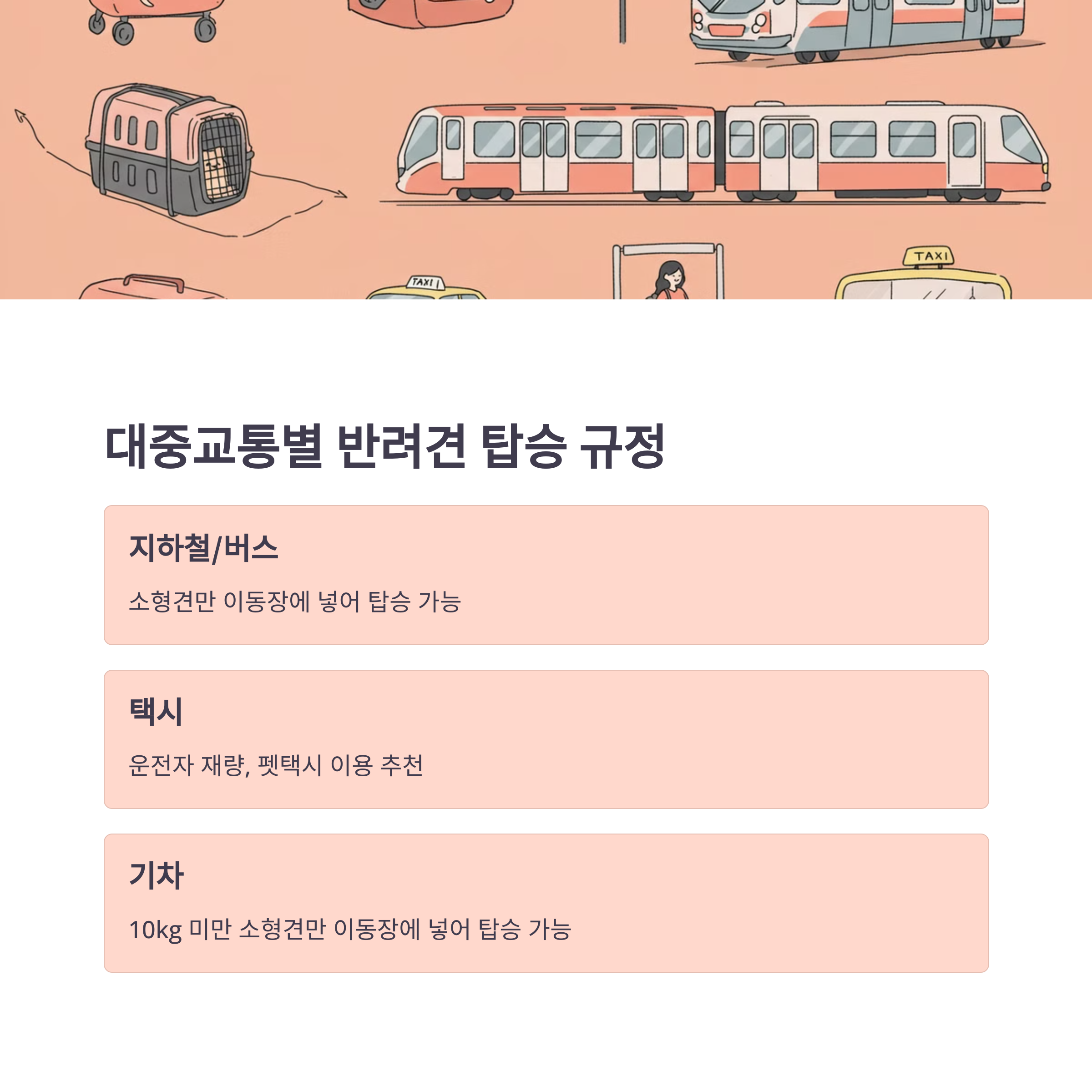 TAXI

TAXI

대중교통별 반려견 탑승 규정

지하철/버스

소형견만 이동장에 넣어 탑승 가능

택시

운전자 재량, 펫택시 이용 추천

기차

10kg 미만 소형견만 이동장에 넣어 탑승 가능